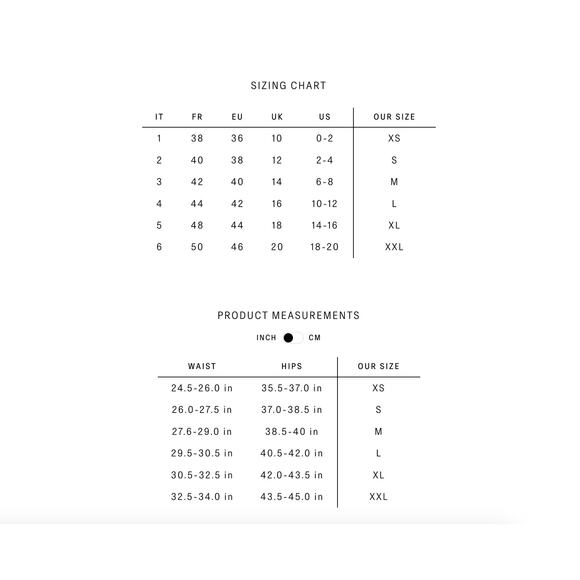 SIZING CHART

| IT | FR | EU | UK | US | OUR SIZE |
|---|---|---|---|---|---|
| 1 | 38 | 36 | 10 | 0-2 | XS |
| 2 | 40 | 38 | 12 | 2-4 | S |
| 3 | 42 | 40 | 14 | 6-8 | M |
| 4 | 44 | 42 | 16 | 10-12 | L |
| 5 | 48 | 44 | 18 | 14-16 | XL |
| 6 | 50 | 46 | 20 | 18-20 | XXL |

PRODUCT MEASUREMENTS

INCH CM

| WAIST | HIPS | OUR SIZE |
|---|---|---|
| 24.5-26.0 in | 35.5-37.0 in | XS |
| 26.0-27.5 in | 37.0-38.5 in | S |
| 27.6-29.0 in | 38.5-40 in | M |
| 29.5-30.5 in | 40.5-42.0 in | L |
| 30.5-32.5 in | 42.0-43.5 in | XL |
| 32.5-34.0 in | 43.5-45.0 in | XXL |